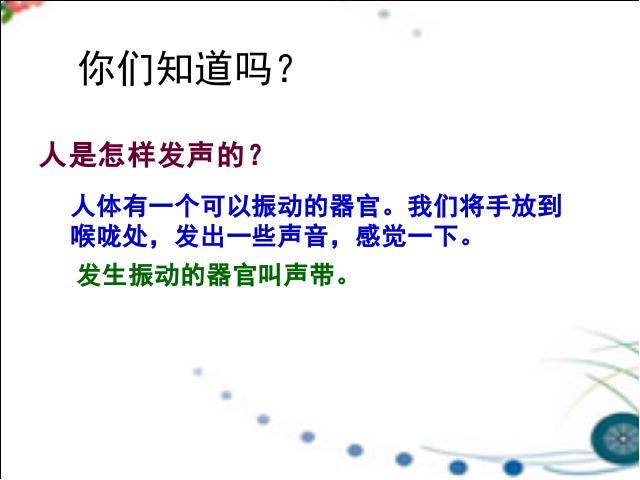 你们知道吗？

人是怎样发声的？

人体有一个可以振动的器官。我们将手放到喉咙处，发出一些声音，感觉一下。

发生振动的器官叫声带。